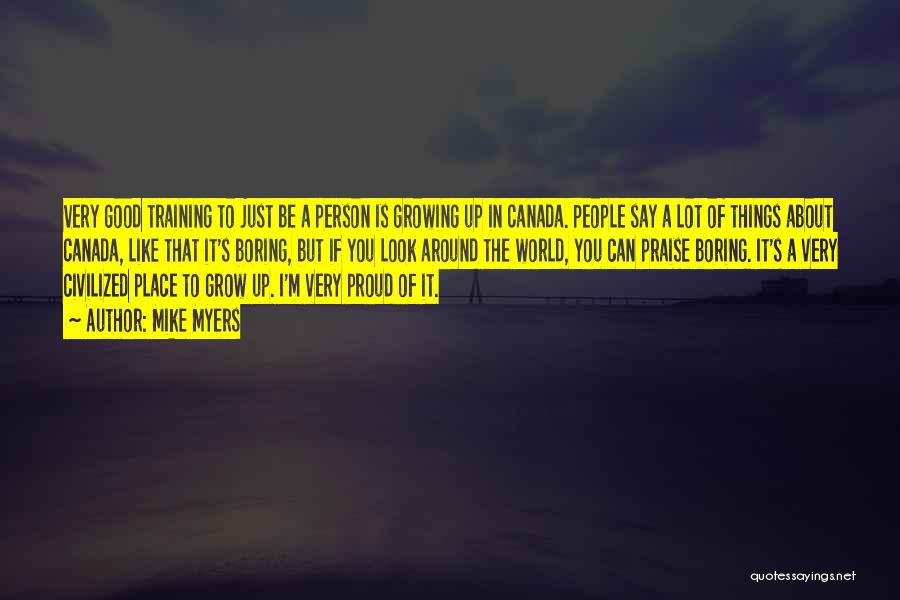 VERY GOOD TRAINING TO JUST BE A PERSON IS GROWING UP IN CANADA. PEOPLE SAY A LOT OF THINGS ABOUT CANADA, LIKE THAT IT'S BORING, BUT IF YOU LOOK AROUND THE WORLD, YOU CAN PRAISE BORING. IT'S A VERY CIVILIZED PLACE TO GROW UP. I'M VERY PROUD OF IT.

— AUTHOR: MIKE MYERS

quotessayings.net